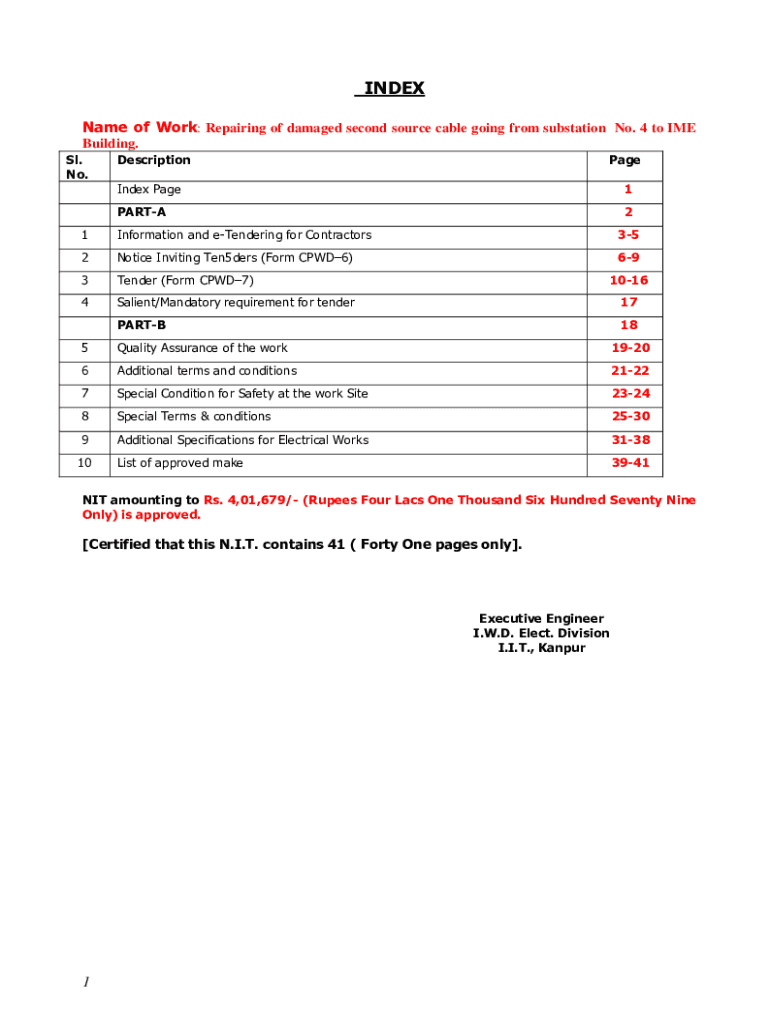 INDEX

Name of Work: Repairing of damaged second source cable going from substation No. 4 to IME Building.

| Sl. No. | Description | Page |
|---|---|---|
| | Index Page | 1 |
| | PART-A | 2 |
| 1 | Information and e-Tendering for Contractors | 3-5 |
| 2 | Notice Inviting Ten5ders (Form CPWD–6) | 6-9 |
| 3 | Tender (Form CPWD–7) | 10-16 |
| 4 | Salient/Mandatory requirement for tender | 17 |
| | PART-B | 18 |
| 5 | Quality Assurance of the work | 19-20 |
| 6 | Additional terms and conditions | 21-22 |
| 7 | Special Condition for Safety at the work Site | 23-24 |
| 8 | Special Terms & conditions | 25-30 |
| 9 | Additional Specifications for Electrical Works | 31-38 |
| 10 | List of approved make | 39-41 |

NIT amounting to Rs. 4,01,679/- (Rupees Four Lacs One Thousand Six Hundred Seventy Nine Only) is approved.

[Certified that this N.I.T. contains 41 ( Forty One pages only].

Executive Engineer
I.W.D. Elect. Division
I.I.T., Kanpur

1